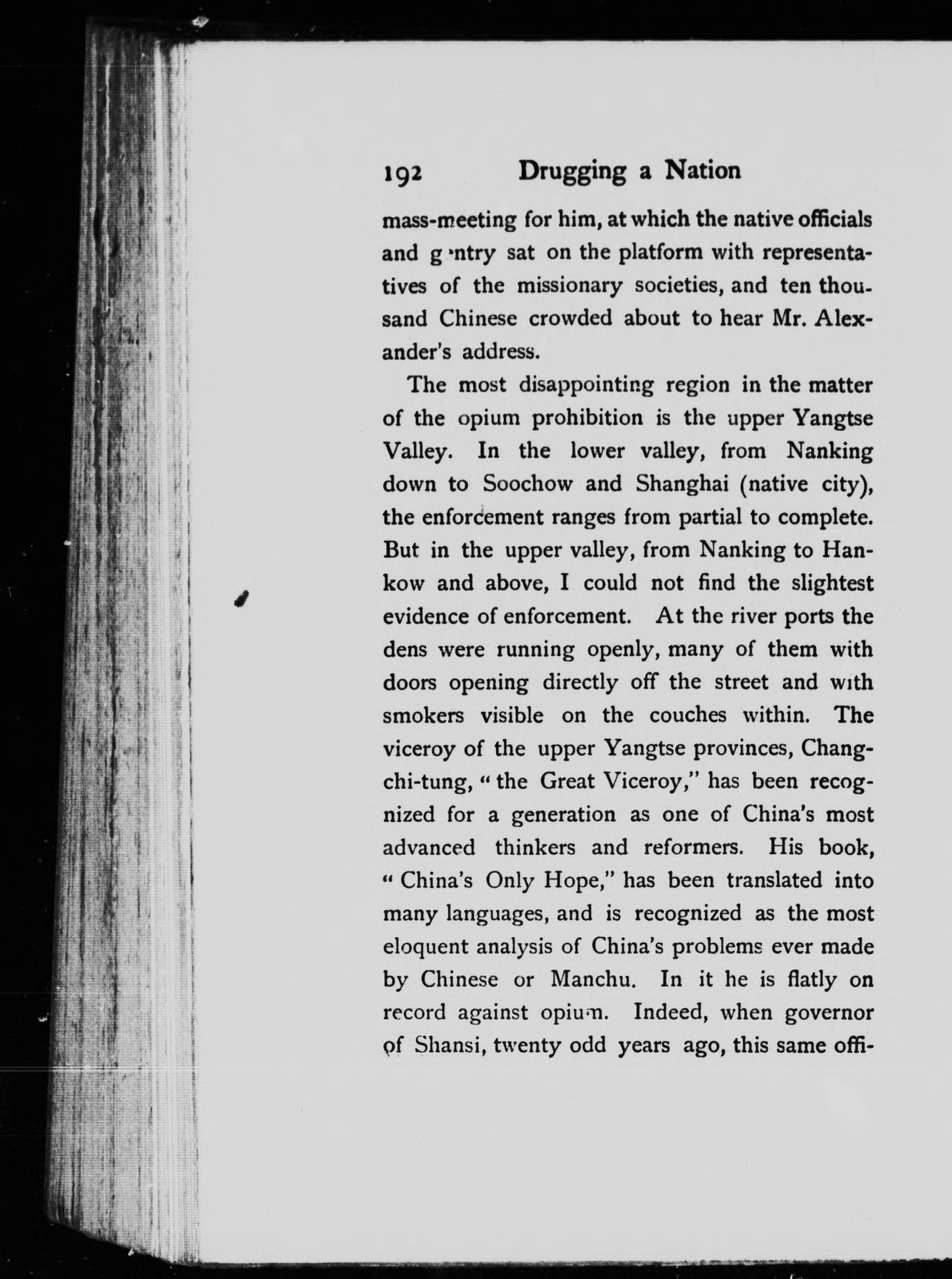 192 Drugging a Nation

mass-meeting for him, at which the native officials and gentry sat on the platform with representatives of the missionary societies, and ten thousand Chinese crowded about to hear Mr. Alexander's address.

The most disappointing region in the matter of the opium prohibition is the upper Yangtse Valley. In the lower valley, from Nanking down to Soochow and Shanghai (native city), the enforcement ranges from partial to complete. But in the upper valley, from Nanking to Hankow and above, I could not find the slightest evidence of enforcement. At the river ports the dens were running openly, many of them with doors opening directly off the street and with smokers visible on the couches within. The viceroy of the upper Yangtse provinces, Chang-chi-tung, "the Great Viceroy," has been recognized for a generation as one of China's most advanced thinkers and reformers. His book, "China's Only Hope," has been translated into many languages, and is recognized as the most eloquent analysis of China's problems ever made by Chinese or Manchu. In it he is flatly on record against opium. Indeed, when governor of Shansi, twenty odd years ago, this same offi-